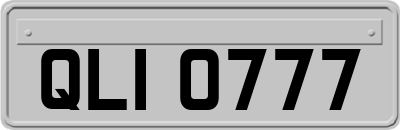 QLI 0777